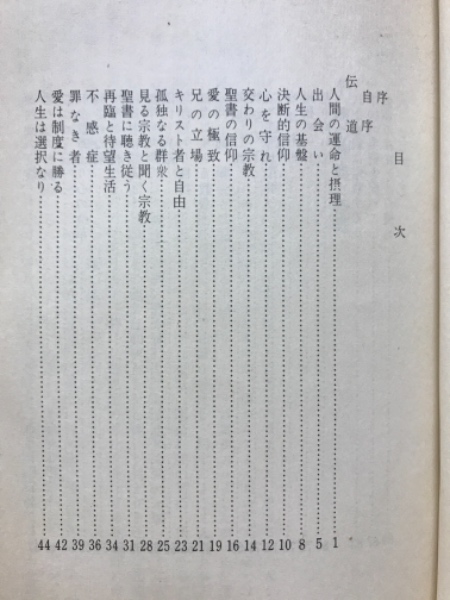 目次

序

自序

伝道

人間の運命と摂理……1
出会い……5
人生の基盤……8
決断的信仰……10
心を守れ……12
交わりの宗教……14
聖書の信仰……16
愛の極致……19
兄の立場……21
キリスト者と自由……23
孤独なる群衆……25
見る宗教と聞く宗教……28
聖書に聴き従う……31
再臨と待望生活……34
不感症……36
罪なき者……39
愛は制度に勝る……42
人生は選択なり……44